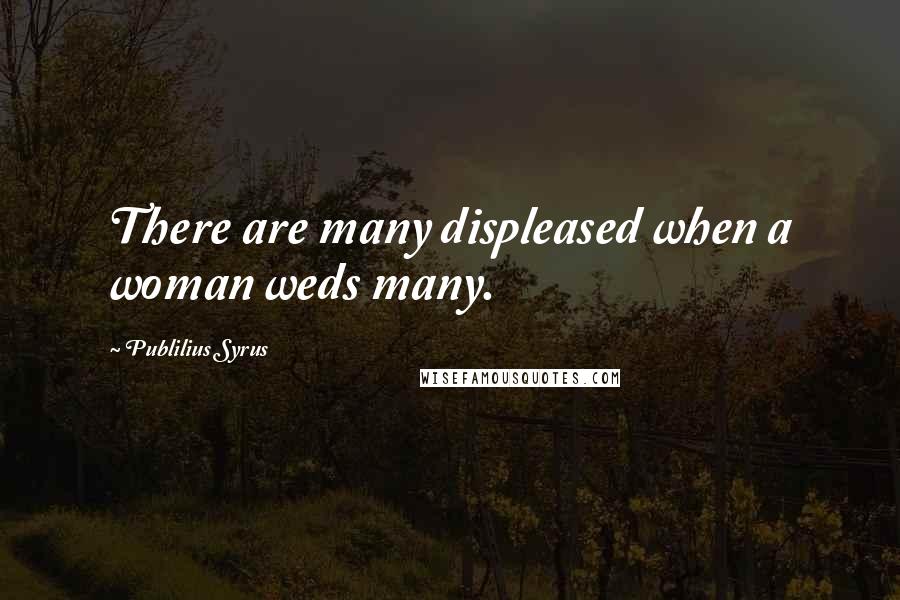 There are many displeased when a woman weds many.

~ Publilius Syrus

WISEFAMOUSQUOTES.COM